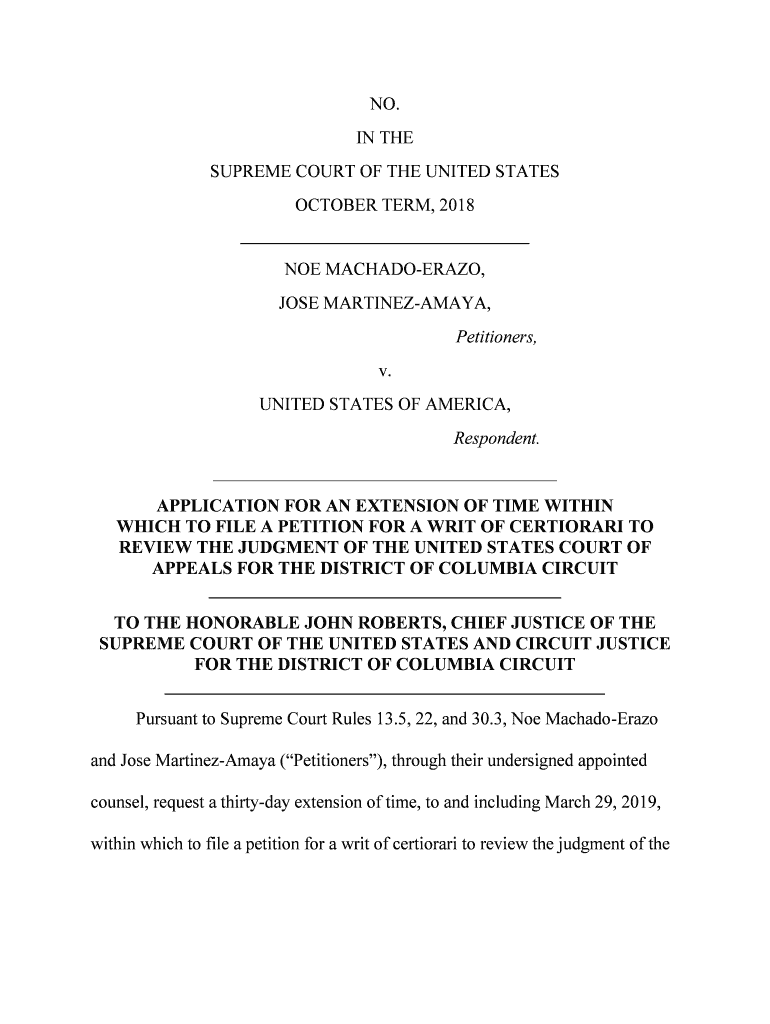 NO.

IN THE

SUPREME COURT OF THE UNITED STATES

OCTOBER TERM, 2018

NOE MACHADO-ERAZO,

JOSE MARTINEZ-AMAYA,

Petitioners,

v.

UNITED STATES OF AMERICA,

Respondent.

APPLICATION FOR AN EXTENSION OF TIME WITHIN WHICH TO FILE A PETITION FOR A WRIT OF CERTIORARI TO REVIEW THE JUDGMENT OF THE UNITED STATES COURT OF APPEALS FOR THE DISTRICT OF COLUMBIA CIRCUIT

TO THE HONORABLE JOHN ROBERTS, CHIEF JUSTICE OF THE SUPREME COURT OF THE UNITED STATES AND CIRCUIT JUSTICE FOR THE DISTRICT OF COLUMBIA CIRCUIT

Pursuant to Supreme Court Rules 13.5, 22, and 30.3, Noe Machado-Erazo and Jose Martinez-Amaya ("Petitioners"), through their undersigned appointed counsel, request a thirty-day extension of time, to and including March 29, 2019, within which to file a petition for a writ of certiorari to review the judgment of the